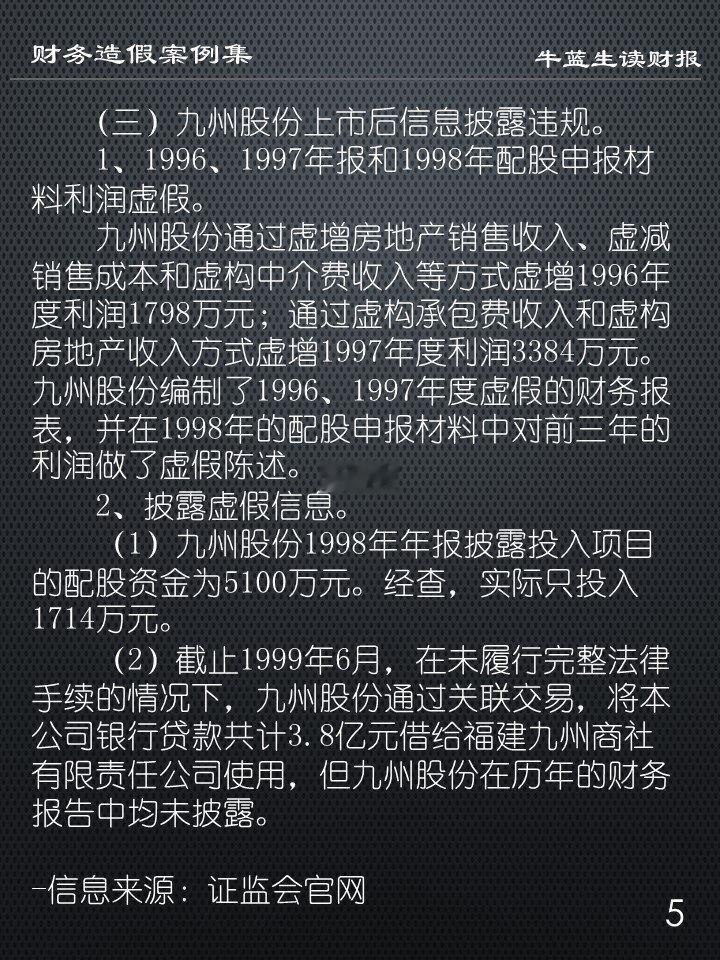 财务造假案例集

牛蓝生读财报

（三）九州股份上市后信息披露违规。

1、1996、1997年报和1998年配股申报材料利润虚假。

九州股份通过虚增房地产销售收入、虚减销售成本和虚构中介费收入等方式虚增1996年度利润1798万元；通过虚构承包费收入和虚构房地产收入方式虚增1997年度利润3384万元。九州股份编制了1996、1997年度虚假的财务报表，并在1998年的配股申报材料中对前三年的利润做了虚假陈述。

2、披露虚假信息。

（1）九州股份1998年年报披露投入项目的配股资金为5100万元。经查，实际只投入1714万元。

（2）截止1999年6月，在未履行完整法律手续的情况下，九州股份通过关联交易，将本公司银行贷款共计3.8亿元借给福建九州商社有限责任公司使用，但九州股份在历年的财务报告中均未披露。

-信息来源：证监会官网

5